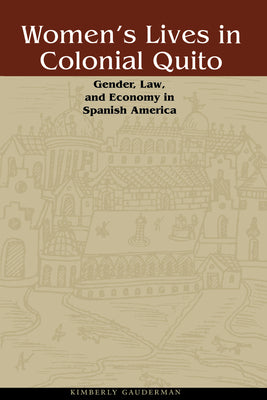 Women's Lives in Colonial Quito

Gender, Law, and Economy in Spanish America

KIMBERLY GAUDERMAN